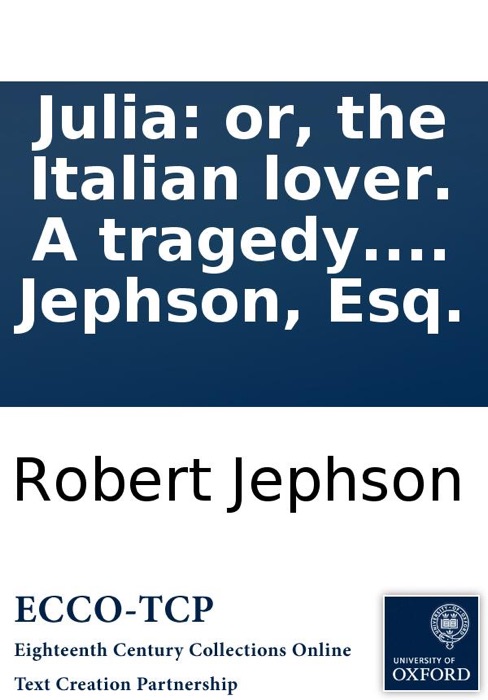 Julia: or, the Italian lover. A tragedy.... Jephson, Esq.

Robert Jephson

ECCO-TCP
Eighteenth Century Collections Online
Text Creation Partnership

UNIVERSITY OF
OXFORD